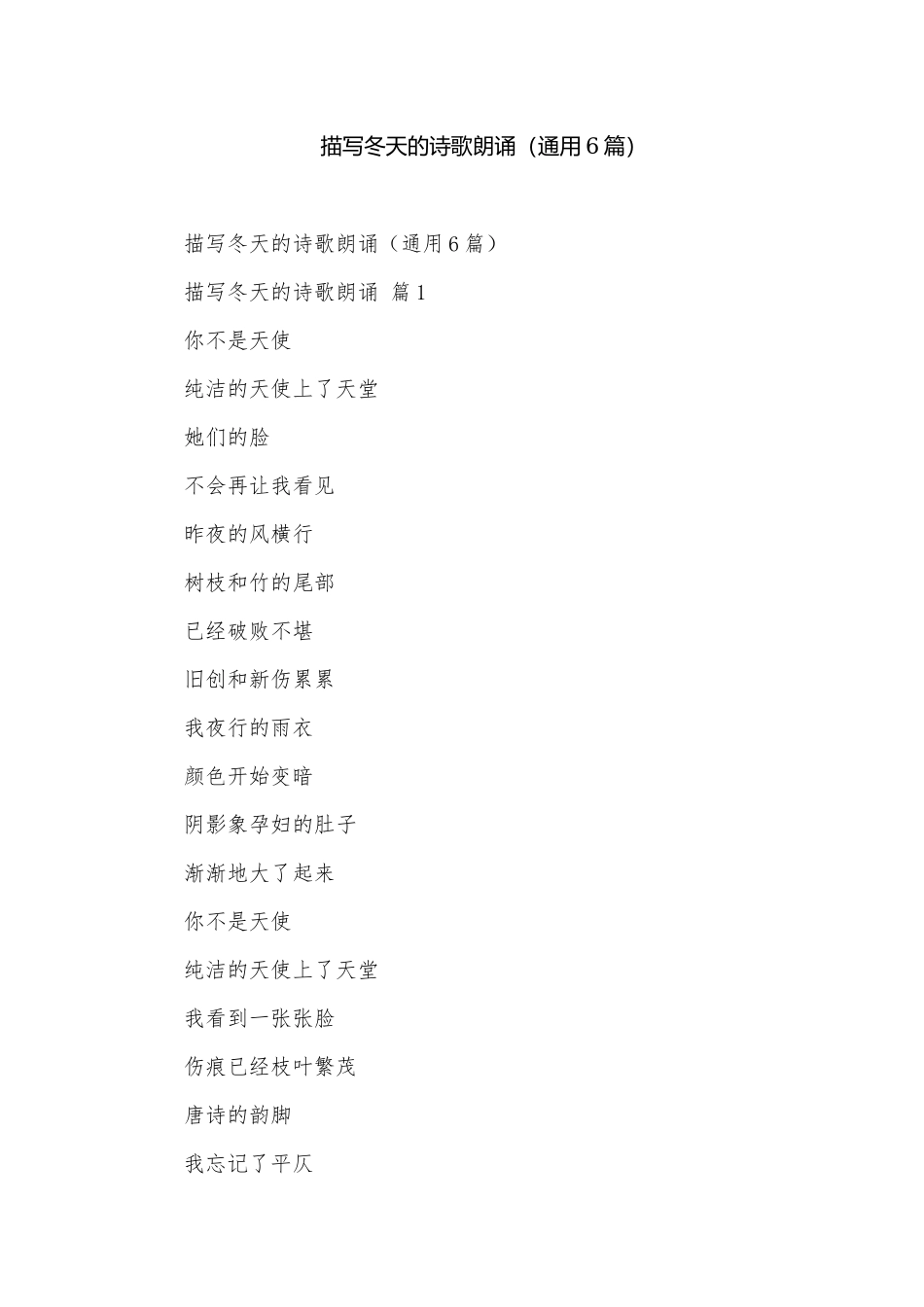 描写冬天的诗歌朗诵（通用6篇）

描写冬天的诗歌朗诵（通用6篇）

描写冬天的诗歌朗诵 篇1

你不是天使

纯洁的天使上了天堂

她们的脸

不会再让我看见

昨夜的风横行

树枝和竹的尾部

已经破败不堪

旧创和新伤累累

我夜行的雨衣

颜色开始变暗

阴影象孕妇的肚子

渐渐地大了起来

你不是天使

纯洁的天使上了天堂

我看到一张张脸

伤痕已经枝叶繁茂

唐诗的韵脚

我忘记了平仄